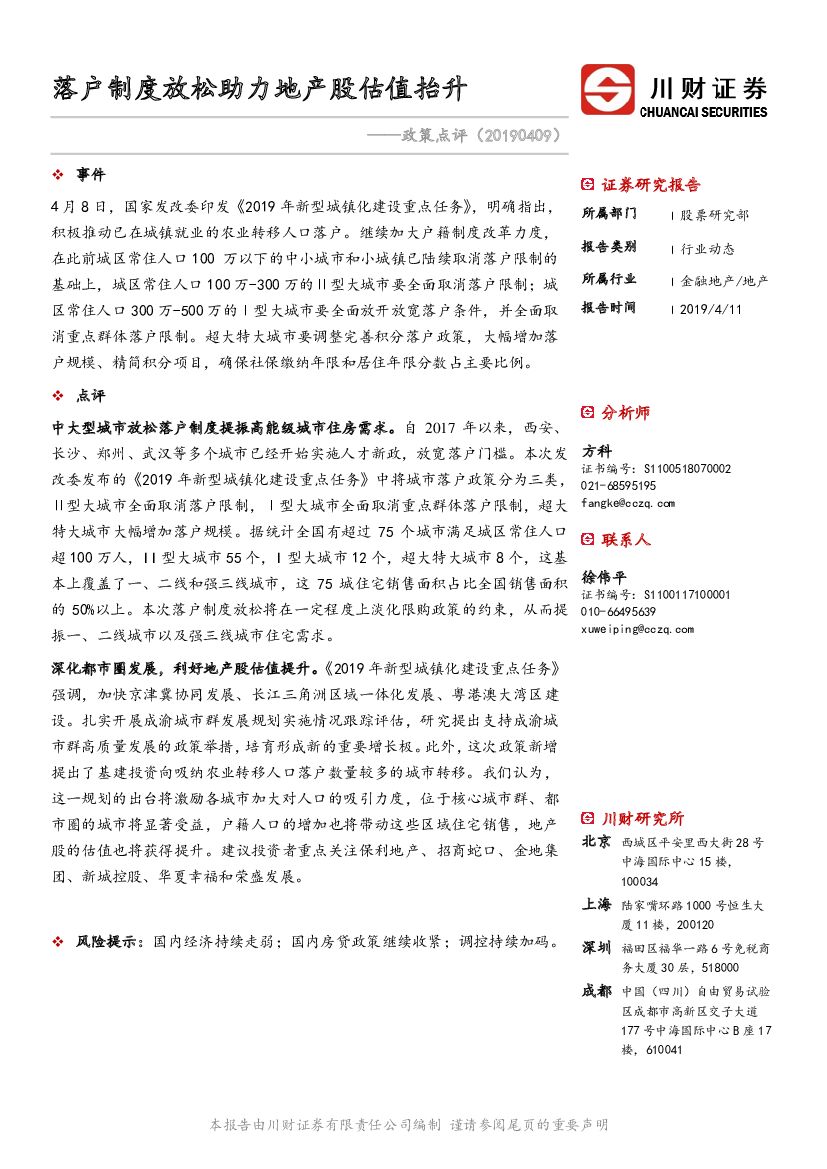 落户制度放松助力地产股估值抬升

川财证券
CHUANCAI SECURITIES

——政策点评（20190409）

❖ 事件

4月8日，国家发改委印发《2019年新型城镇化建设重点任务》，明确指出，积极推动已在城镇就业的农业转移人口落户。继续加大户籍制度改革力度，在此前城区常住人口100 万以下的中小城市和小城镇已陆续取消落户限制的基础上，城区常住人口100万-300万的II型大城市要全面取消落户限制；城区常住人口300万-500万的I型大城市要全面放开放宽落户条件，并全面取消重点群体落户限制。超大特大城市要调整完善积分落户政策，大幅增加落户规模、精简积分项目，确保社保缴纳年限和居住年限分数占主要比例。

❖ 点评

中大型城市放松落户制度提振高能级城市住房需求。自 2017 年以来，西安、长沙、郑州、武汉等多个城市已经开始实施人才新政，放宽落户门槛。本次发改委发布的《2019年新型城镇化建设重点任务》中将城市落户政策分为三类，II型大城市全面取消落户限制，I型大城市全面取消重点群体落户限制，超大特大城市大幅增加落户规模。据统计全国有超过 75 个城市满足城区常住人口超100万人，II型大城市55个，I型大城市12个，超大特大城市8个，这基本上覆盖了一、二线和强三线城市，这 75 城住宅销售面积占比全国销售面积的 50%以上。本次落户制度放松将在一定程度上淡化限购政策的约束，从而提振一、二线城市以及强三线城市住宅需求。

深化都市圈发展，利好地产股估值提升。《2019年新型城镇化建设重点任务》强调，加快京津冀协同发展、长江三角洲区域一体化发展、粤港澳大湾区建设。扎实开展成渝城市群发展规划实施情况跟踪评估，研究提出支持成渝城市群高质量发展的政策举措，培育形成新的重要增长极。此外，这次政策新增提出了基建投资向吸纳农业转移人口落户数量较多的城市转移。我们认为，这一规划的出台将激励各城市加大对人口的吸引力度，位于核心城市群、都市圈的城市将显著受益，户籍人口的增加也将带动这些区域住宅销售，地产股的估值也将获得提升。建议投资者重点关注保利地产、招商蛇口、金地集团、新城控股、华夏幸福和荣盛发展。

❖ 风险提示：国内经济持续走弱；国内房贷政策继续收紧；调控持续加码。

证券研究报告
所属部门 | 股票研究部
报告类别 | 行业动态
所属行业 | 金融地产/地产
报告时间 | 2019/4/11

分析师
方科
证书编号：S1100518070002
021-68595195
fangke@cczq.com

联系人
徐伟平
证书编号：S1100117100001
010-66495639
xuweiping@cczq.com

川财研究所
北京 西城区平安里西大街28号中海国际中心15楼，100034
上海 陆家嘴环路1000号恒生大厦11楼，200120
深圳 福田区福华一路6号免税商务大厦30层，518000
成都 中国（四川）自由贸易试验区成都市高新区交子大道177号中海国际中心B座17楼，610041

本报告由川财证券有限责任公司编制 谨请参阅尾页的重要声明